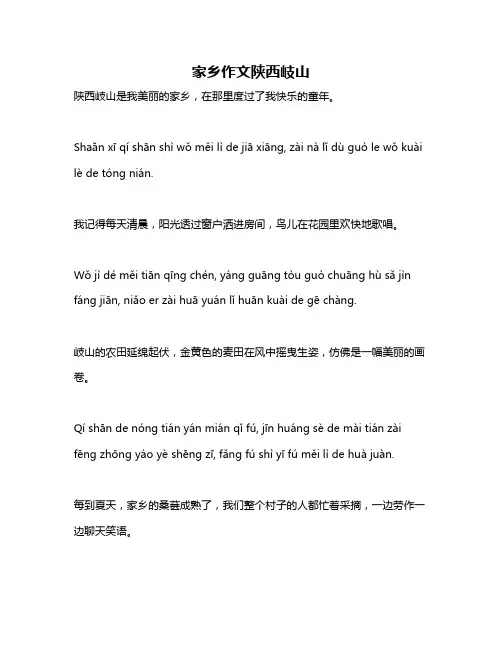 家乡作文陕西岐山

陕西岐山是我美丽的家乡，在那里度过了我快乐的童年。

Shaǎn xī qí shān shì wǒ měi lì de jiā xiāng, zài nà lǐ dù guò le wǒ kuài lè de tóng nián.

我记得每天清晨，阳光透过窗户洒进房间，鸟儿在花园里欢快地歌唱。

Wǒ jì dé měi tiān qīng chén, yáng guāng tòu guò chuāng hù sǎ jìn fáng jiān, niǎo er zài huā yuán lǐ huān kuài de gē chàng.

岐山的农田延绵起伏，金黄色的麦田在风中摇曳生姿，仿佛是一幅美丽的画卷。

Qí shān de nóng tián yán mián qǐ fú, jīn huáng sè de mài tián zài fēng zhōng yáo yè shēng zī, fǎng fú shì yī fú měi lì de huà juàn.

每到夏天，家乡的桑葚成熟了，我们整个村子的人都忙着采摘，一边劳作一边聊天笑语。